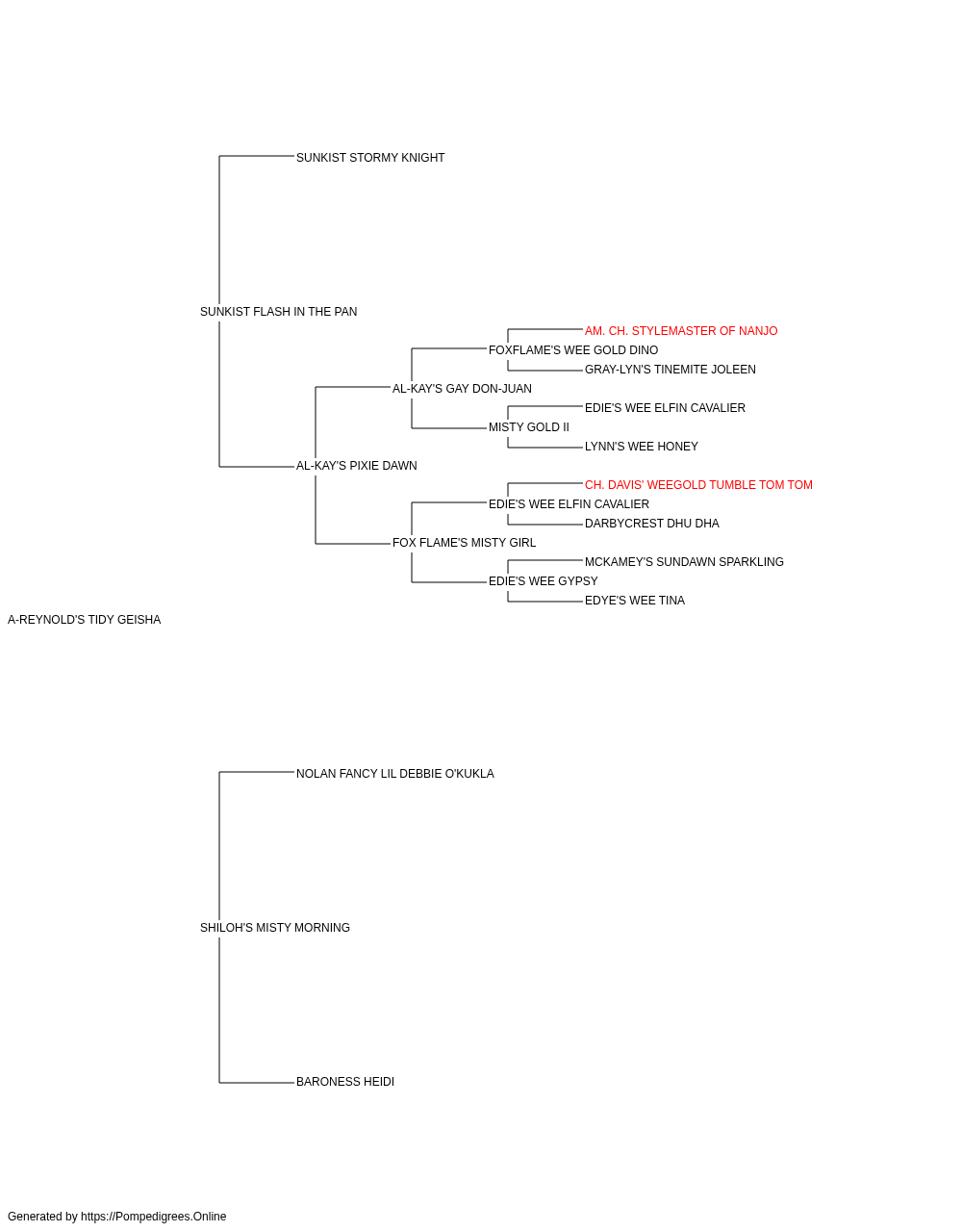 SUNKIST STORMY KNIGHT

SUNKIST FLASH IN THE PAN

AM. CH. STYLEMASTER OF NANJO

FOXFLAME'S WEE GOLD DINO

GRAY-LYN'S TINEMITE JOLEEN

AL-KAY'S GAY DON-JUAN

EDIE'S WEE ELFIN CAVALIER

MISTY GOLD II

LYNN'S WEE HONEY

AL-KAY'S PIXIE DAWN

CH. DAVIS' WEEGOLD TUMBLE TOM TOM

EDIE'S WEE ELFIN CAVALIER

DARBYCREST DHU DHA

FOX FLAME'S MISTY GIRL

MCKAMEY'S SUNDAWN SPARKLING

EDIE'S WEE GYPSY

EDYE'S WEE TINA

A-REYNOLD'S TIDY GEISHA

NOLAN FANCY LIL DEBBIE O'KUKLA

SHILOH'S MISTY MORNING

BARONESS HEIDI

Generated by https://Pompedigrees.Online